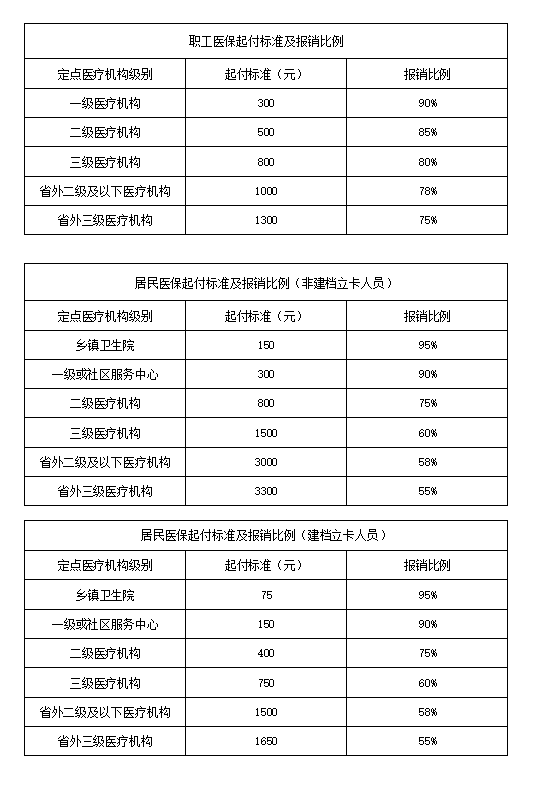 职工医保起付标准及报销比例

| 定点医疗机构级别 | 起付标准（元） | 报销比例 |
|---|---|---|
| 一级医疗机构 | 300 | 90% |
| 二级医疗机构 | 500 | 85% |
| 三级医疗机构 | 800 | 80% |
| 省外二级及以下医疗机构 | 1000 | 78% |
| 省外三级医疗机构 | 1300 | 75% |

居民医保起付标准及报销比例（非建档立卡人员）

| 定点医疗机构级别 | 起付标准（元） | 报销比例 |
|---|---|---|
| 乡镇卫生院 | 150 | 95% |
| 一级或社区服务中心 | 300 | 90% |
| 二级医疗机构 | 800 | 75% |
| 三级医疗机构 | 1500 | 60% |
| 省外二级及以下医疗机构 | 3000 | 58% |
| 省外三级医疗机构 | 3300 | 55% |

居民医保起付标准及报销比例（建档立卡人员）

| 定点医疗机构级别 | 起付标准（元） | 报销比例 |
|---|---|---|
| 乡镇卫生院 | 75 | 95% |
| 一级或社区服务中心 | 150 | 90% |
| 二级医疗机构 | 400 | 75% |
| 三级医疗机构 | 750 | 60% |
| 省外二级及以下医疗机构 | 1500 | 58% |
| 省外三级医疗机构 | 1650 | 55% |